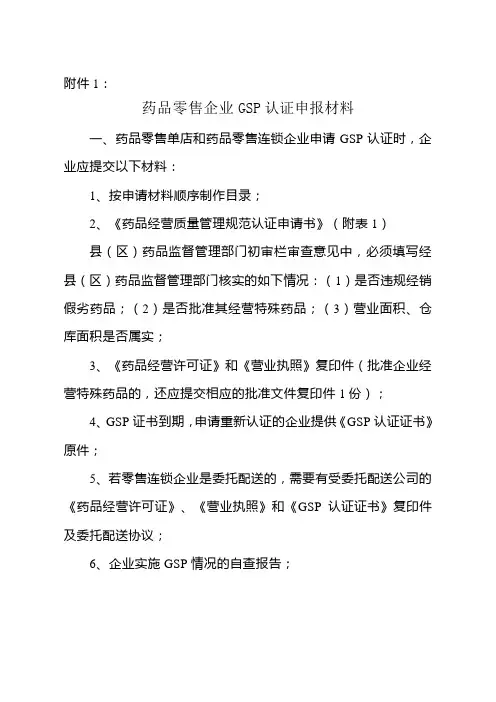 附件 1：

药品零售企业 GSP 认证申报材料

一、药品零售单店和药品零售连锁企业申请 GSP 认证时，企业应提交以下材料：

1、按申请材料顺序制作目录；

2、《药品经营质量管理规范认证申请书》（附表 1）

县（区）药品监督管理部门初审栏审查意见中，必须填写经县（区）药品监督管理部门核实的如下情况：（1）是否违规经销假劣药品；（2）是否批准其经营特殊药品；（3）营业面积、仓库面积是否属实；

3、《药品经营许可证》和《营业执照》复印件（批准企业经营特殊药品的，还应提交相应的批准文件复印件 1 份）；

4、GSP 证书到期，申请重新认证的企业提供《GSP 认证证书》原件；

5、若零售连锁企业是委托配送的，需要有受委托配送公司的《药品经营许可证》、《营业执照》和《GSP 认证证书》复印件及委托配送协议；

6、企业实施 GSP 情况的自查报告；